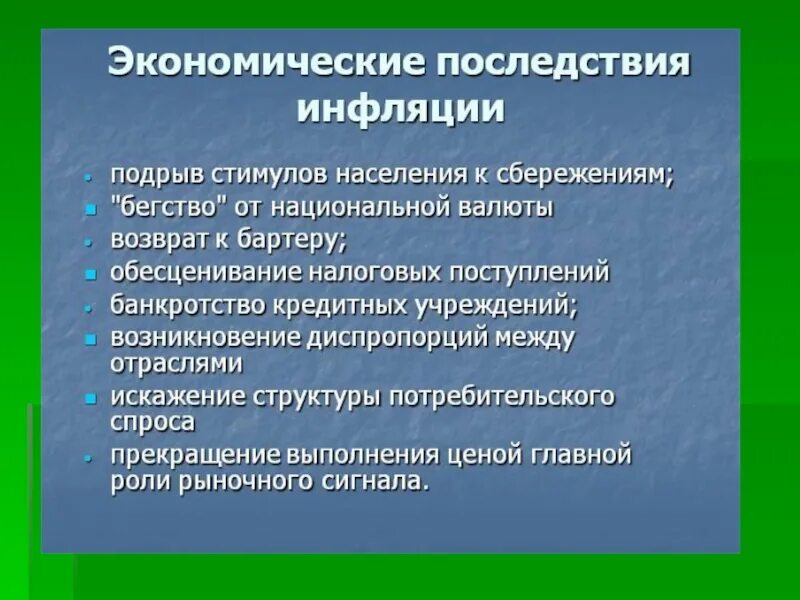 Экономические последствия инфляции

- подрыв стимулов населения к сбережениям;
- "бегство" от национальной валюты
- возврат к бартеру;
- обесценивание налоговых поступлений
- банкротство кредитных учреждений;
- возникновение диспропорций между отраслями
- искажение структуры потребительского спроса
- прекращение выполнения ценой главной роли рыночного сигнала.